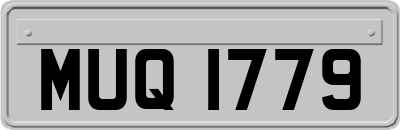 MUQ 1779